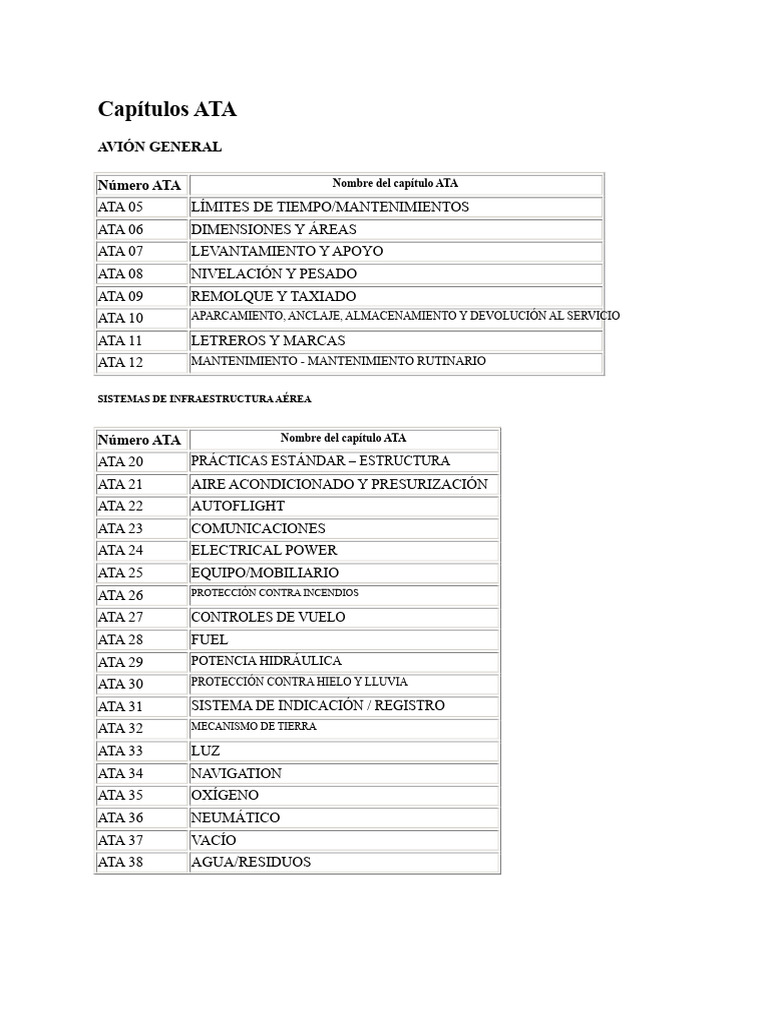 Capítulos ATA

AVIÓN GENERAL

| Número ATA | Nombre del capítulo ATA |
|---|---|
| ATA 05 | LÍMITES DE TIEMPO/MANTENIMIENTOS |
| ATA 06 | DIMENSIONES Y ÁREAS |
| ATA 07 | LEVANTAMIENTO Y APOYO |
| ATA 08 | NIVELACIÓN Y PESADO |
| ATA 09 | REMOLQUE Y TAXIADO |
| ATA 10 | APARCAMIENTO, ANCLAJE, ALMACENAMIENTO Y DEVOLUCIÓN AL SERVICIO |
| ATA 11 | LETREROS Y MARCAS |
| ATA 12 | MANTENIMIENTO - MANTENIMIENTO RUTINARIO |

SISTEMAS DE INFRAESTRUCTURA AÉREA

| Número ATA | Nombre del capítulo ATA |
|---|---|
| ATA 20 | PRÁCTICAS ESTÁNDAR – ESTRUCTURA |
| ATA 21 | AIRE ACONDICIONADO Y PRESURIZACIÓN |
| ATA 22 | AUTOFLIGHT |
| ATA 23 | COMUNICACIONES |
| ATA 24 | ELECTRICAL POWER |
| ATA 25 | EQUIPO/MOBILIARIO |
| ATA 26 | PROTECCIÓN CONTRA INCENDIOS |
| ATA 27 | CONTROLES DE VUELO |
| ATA 28 | FUEL |
| ATA 29 | POTENCIA HIDRÁULICA |
| ATA 30 | PROTECCIÓN CONTRA HIELO Y LLUVIA |
| ATA 31 | SISTEMA DE INDICACIÓN / REGISTRO |
| ATA 32 | MECANISMO DE TIERRA |
| ATA 33 | LUZ |
| ATA 34 | NAVIGATION |
| ATA 35 | OXÍGENO |
| ATA 36 | NEUMÁTICO |
| ATA 37 | VACÍO |
| ATA 38 | AGUA/RESIDUOS |